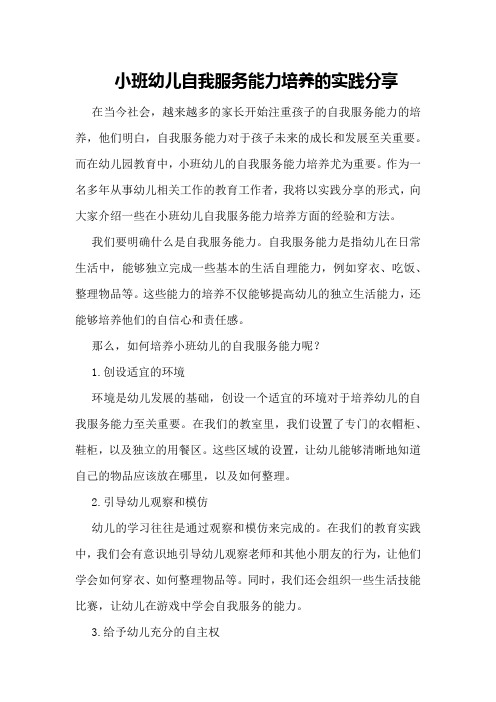 小班幼儿自我服务能力培养的实践分享

在当今社会，越来越多的家长开始注重孩子的自我服务能力的培养，他们明白，自我服务能力对于孩子未来的成长和发展至关重要。而在幼儿园教育中，小班幼儿的自我服务能力培养尤为重要。作为一名多年从事幼儿相关工作的教育工作者，我将以实践分享的形式，向大家介绍一些在小班幼儿自我服务能力培养方面的经验和方法。

我们要明确什么是自我服务能力。自我服务能力是指幼儿在日常生活中，能够独立完成一些基本的生活自理能力，例如穿衣、吃饭、整理物品等。这些能力的培养不仅能够提高幼儿的独立生活能力，还能够培养他们的自信心和责任感。

那么，如何培养小班幼儿的自我服务能力呢？

1. 创设适宜的环境

环境是幼儿发展的基础，创设一个适宜的环境对于培养幼儿的自我服务能力至关重要。在我们的教室里，我们设置了专门的衣帽柜、鞋柜，以及独立的用餐区。这些区域的设置，让幼儿能够清晰地知道自己的物品应该放在哪里，以及如何整理。

2. 引导幼儿观察和模仿

幼儿的学习往往是通过观察和模仿来完成的。在我们的教育实践中，我们会有意识地引导幼儿观察老师和其他小朋友的行为，让他们学会如何穿衣、如何整理物品等。同时，我们还会组织一些生活技能比赛，让幼儿在游戏中学会自我服务的能力。

3. 给予幼儿充分的自主权